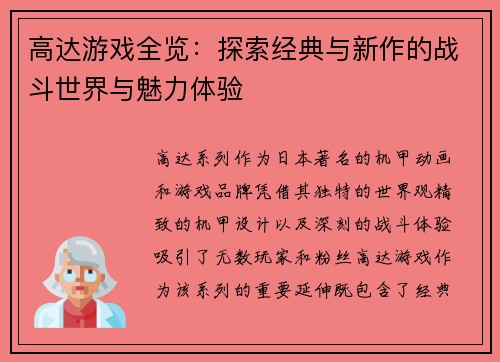 高达游戏全览：探索经典与新作的战斗世界与魅力体验

高达系列作为日本著名的机甲动画和游戏品牌凭借其独特的世界观精致的机甲设计以及深刻的战斗体验吸引了无数玩家和粉丝高达游戏作为该系列的重要延伸既包含了经典